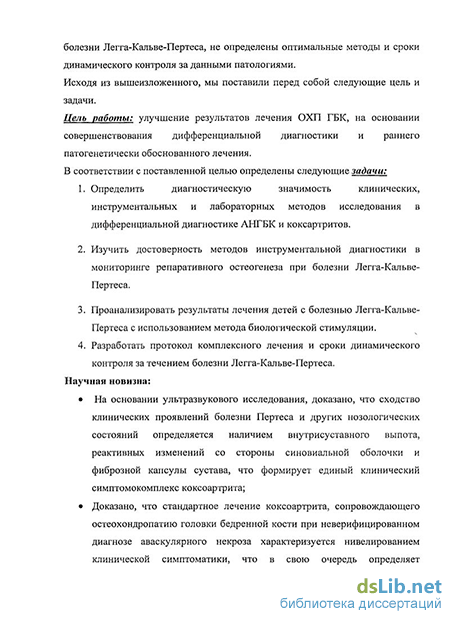 болезни Легга-Кальве-Пертеса, не определены оптимальные методы и сроки динамического контроля за данными патологиями.

Исходя из вышеизложенного, мы поставили перед собой следующие цель и задачи.

Цель работы: улучшение результатов лечения ОХП ГБК, на основании совершенствования дифференциальной диагностики и раннего патогенетически обоснованного лечения.

В соответствии с поставленной целью определены следующие задачи:

1. Определить диагностическую значимость клинических, инструментальных и лабораторных методов исследования в дифференциальной диагностике АНГБК и коксартритов.

2. Изучить достоверность методов инструментальной диагностики в мониторинге репаративного остеогенеза при болезни Легга-Кальве-Пертеса.

3. Проанализировать результаты лечения детей с болезнью Легга-Кальве-Пертеса с использованием метода биологической стимуляции.

4. Разработать протокол комплексного лечения и сроки динамического контроля за течением болезни Легга-Кальве-Пертеса.

Научная новизна:

• На основании ультразвукового исследования, доказано, что сходство клинических проявлений болезни Пертеса и других нозологических состояний определяется наличием внутрисуставного выпота, реактивных изменений со стороны синовиальной оболочки и фиброзной капсулы сустава, что формирует единый клинический симптомокомплекс коксоартрита;

• Доказано, что стандартное лечение коксоартрита, сопровождающего остеохондропатию головки бедренной кости при неверифицированном диагнозе аваскулярного некроза характеризуется нивелированием клинической симптоматики, что в свою очередь определяет

dsLib.net
библиотека диссертаций